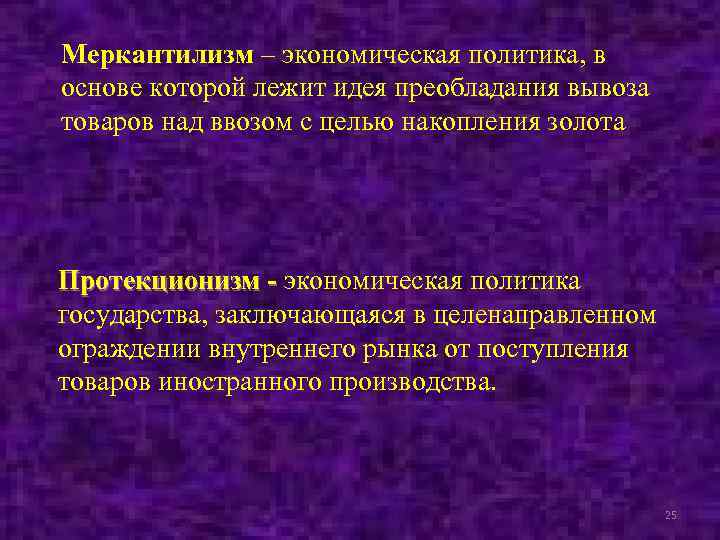 Меркантилизм – экономическая политика, в основе которой лежит идея преобладания вывоза товаров над ввозом с целью накопления золота

Протекционизм - экономическая политика государства, заключающаяся в целенаправленном ограждении внутреннего рынка от поступления товаров иностранного производства.

25